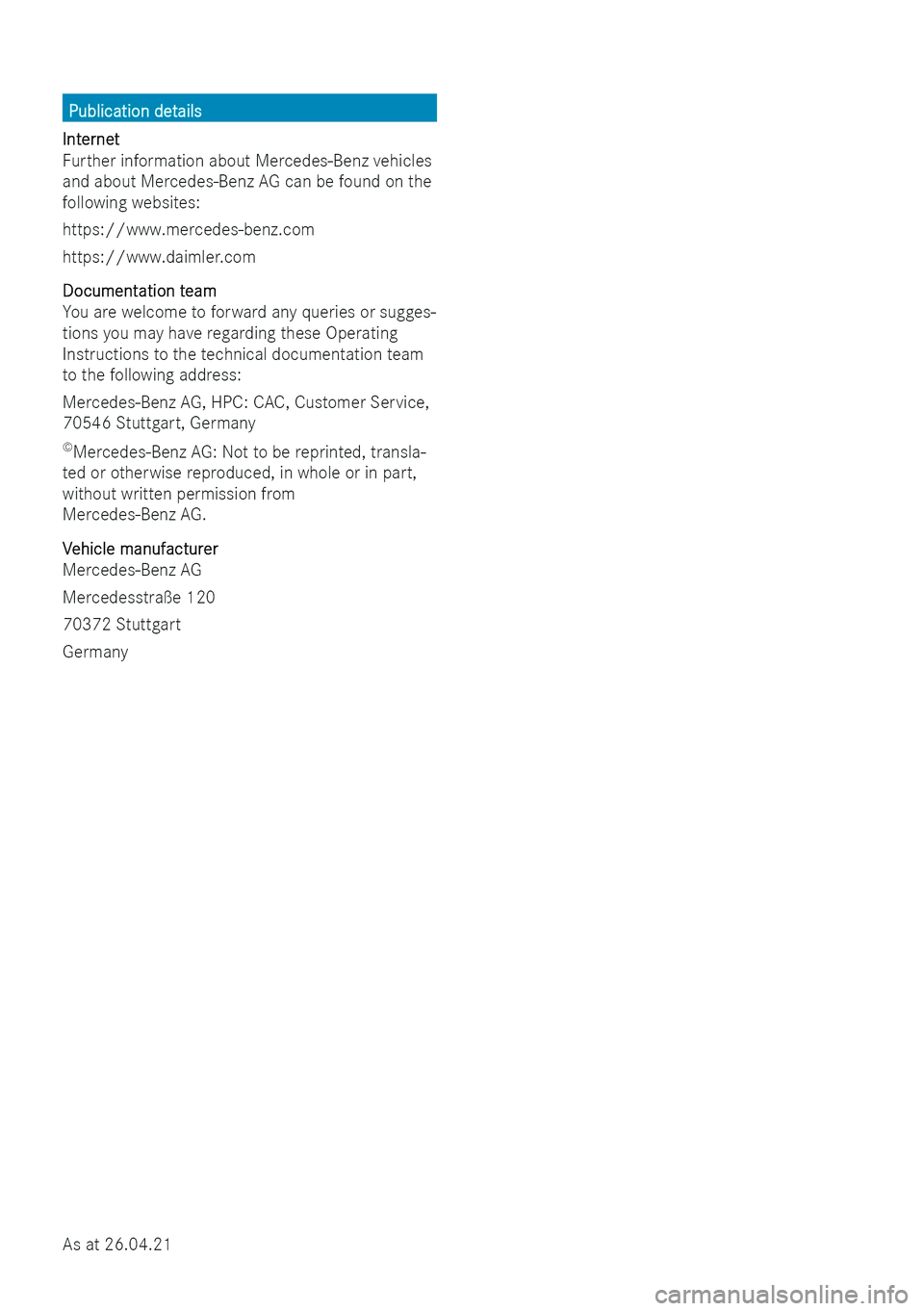 Publication details

Internet
Further information about Mercedes-Benz vehicles and about Mercedes-Benz AG can be found on the following websites:

https://www.mercedes-benz.com

https://www.daimler.com

Documentation team
You are welcome to forward any queries or suggestions you may have regarding these Operating Instructions to the technical documentation team to the following address:

Mercedes-Benz AG, HPC: CAC, Customer Service, 70546 Stuttgart, Germany

©Mercedes-Benz AG: Not to be reprinted, translated or otherwise reproduced, in whole or in part, without written permission from Mercedes-Benz AG.

Vehicle manufacturer
Mercedes-Benz AG

Mercedesstraße 120

70372 Stuttgart

Germany

As at 26.04.21

carmanualsonline.info